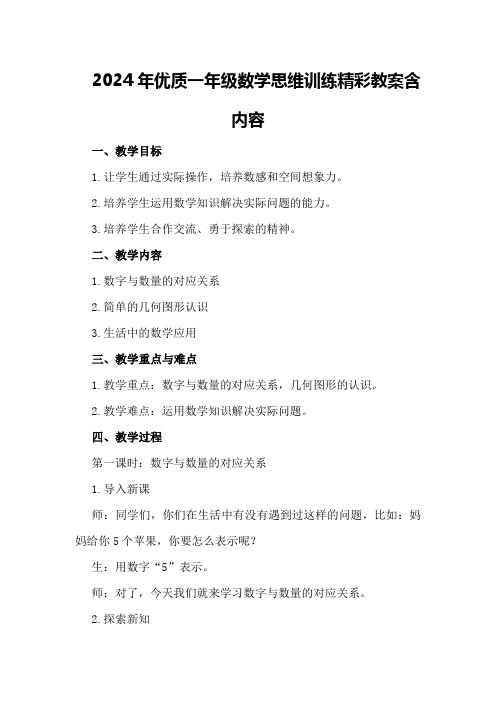 2024年优质一年级数学思维训练精彩教案含内容

一、教学目标

1.让学生通过实际操作，培养数感和空间想象力。

2.培养学生运用数学知识解决实际问题的能力。

3.培养学生合作交流、勇于探索的精神。

二、教学内容

1.数字与数量的对应关系

2.简单的几何图形认识

3.生活中的数学应用

三、教学重点与难点

1.教学重点：数字与数量的对应关系，几何图形的认识。

2.教学难点：运用数学知识解决实际问题。

四、教学过程

第一课时：数字与数量的对应关系

1.导入新课

师：同学们，你们在生活中有没有遇到过这样的问题，比如：妈妈给你5个苹果，你要怎么表示呢？

生：用数字“5”表示。

师：对了，今天我们就来学习数字与数量的对应关系。

2.探索新知